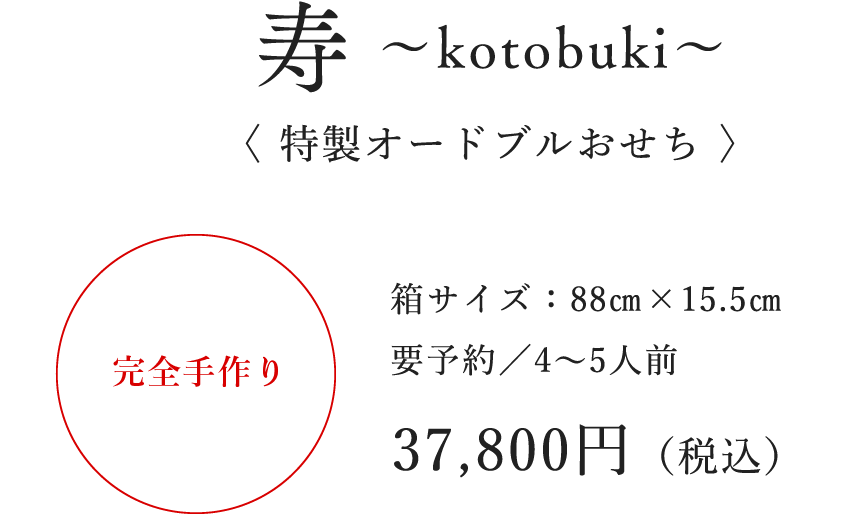 寿 ～kotobuki～

〈 特製オードブルおせち 〉

完全手作り

箱サイズ：88㎝×15.5㎝
要予約／4～5人前

37,800円（税込）